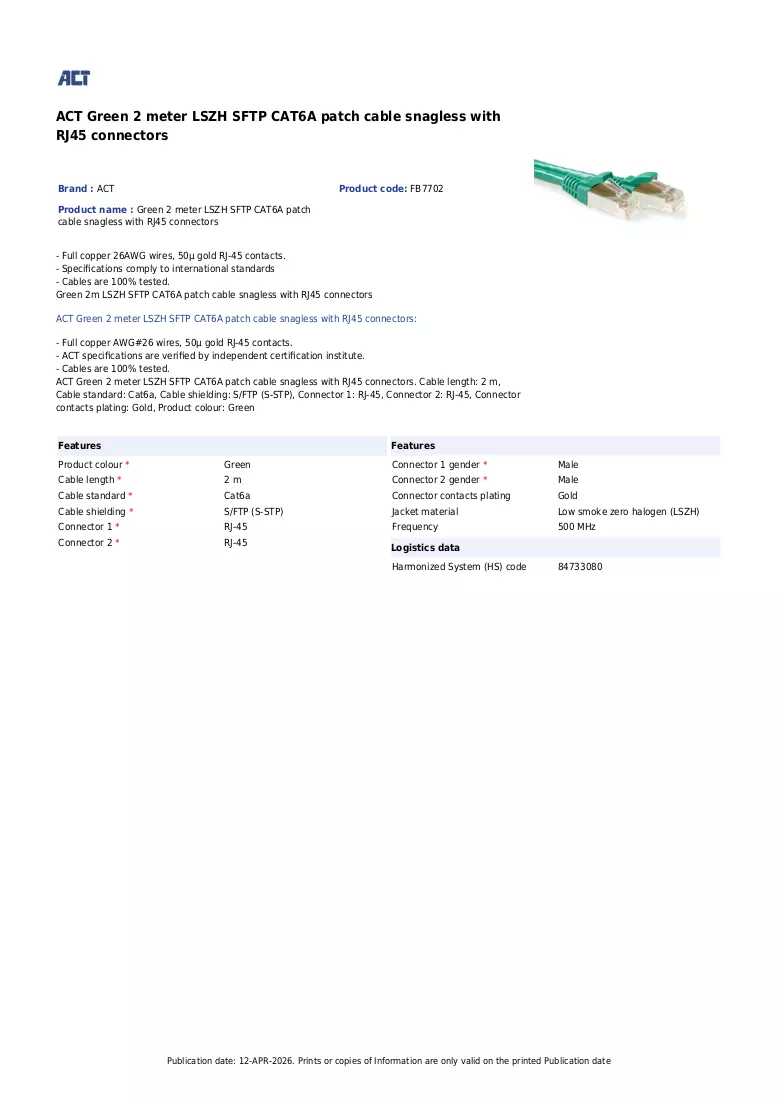 ACT

ACT Green 2 meter LSZH SFTP CAT6A patch cable snagless with RJ45 connectors

Brand : ACT

Product code: FB7702

Product name : Green 2 meter LSZH SFTP CAT6A patch cable snagless with RJ45 connectors

- Full copper 26AWG wires, 50μ gold RJ-45 contacts.
- Specifications comply to international standards
- Cables are 100% tested.
Green 2m LSZH SFTP CAT6A patch cable snagless with RJ45 connectors

ACT Green 2 meter LSZH SFTP CAT6A patch cable snagless with RJ45 connectors:

- Full copper AWG#26 wires, 50μ gold RJ-45 contacts.
- ACT specifications are verified by independent certification institute.
- Cables are 100% tested.
ACT Green 2 meter LSZH SFTP CAT6A patch cable snagless with RJ45 connectors. Cable length: 2 m, Cable standard: Cat6a, Cable shielding: S/FTP (S-STP), Connector 1: RJ-45, Connector 2: RJ-45, Connector contacts plating: Gold, Product colour: Green

Features
Product colour * Green
Cable length * 2 m
Cable standard * Cat6a
Cable shielding * S/FTP (S-STP)
Connector 1 * RJ-45
Connector 2 * RJ-45

Features
Connector 1 gender * Male
Connector 2 gender * Male
Connector contacts plating Gold
Jacket material Low smoke zero halogen (LSZH)
Frequency 500 MHz

Logistics data
Harmonized System (HS) code 84733080

Publication date: 12-APR-2026. Prints or copies of Information are only valid on the printed Publication date